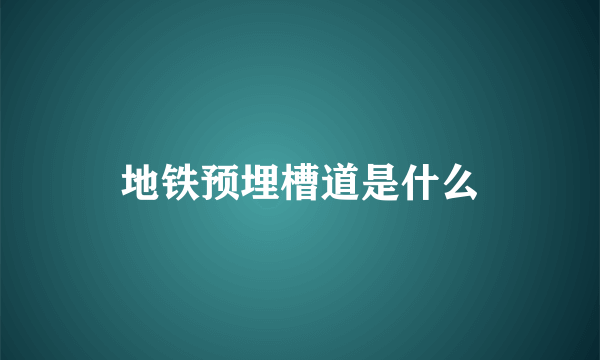 地铁预埋槽道是什么